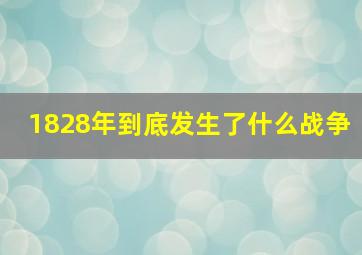 1828年到底发生了什么战争